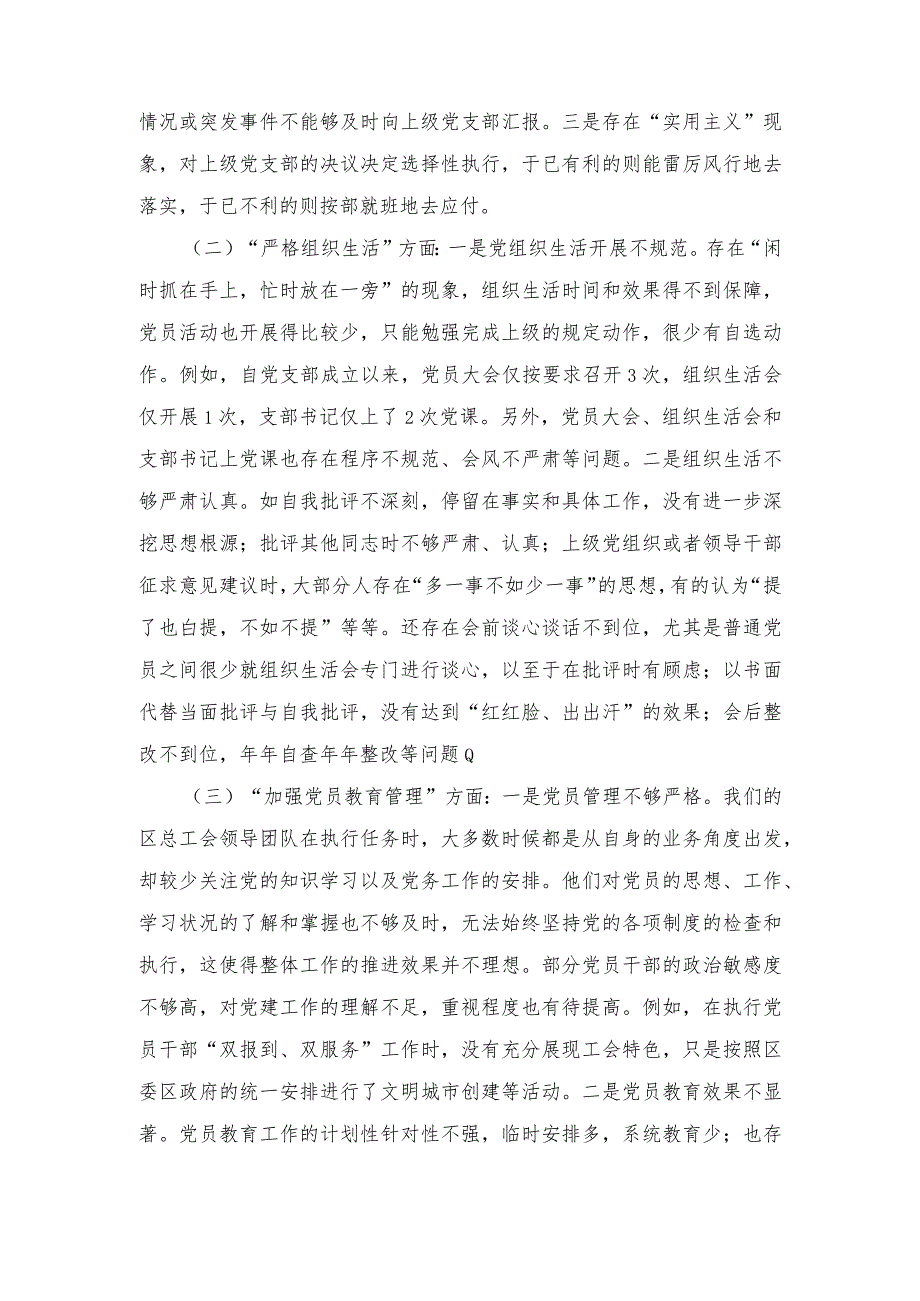 情况或突发事件不能够及时向上级党支部汇报。三是存在“实用主义”现象，对上级党支部的决议决定选择性执行，于已有利的则能雷厉风行地去落实，于已不利的则按部就班地去应付。

（二）“严格组织生活”方面：一是党组织生活开展不规范。存在“闲时抓在手上，忙时放在一旁”的现象，组织生活时间和效果得不到保障，党员活动也开展得比较少，只能勉强完成上级的规定动作，很少有自选动作。例如，自党支部成立以来，党员大会仅按要求召开3次，组织生活会仅开展1次，支部书记仅上了2次党课。另外，党员大会、组织生活会和支部书记上党课也存在程序不规范、会风不严肃等问题。二是组织生活不够严肃认真。如自我批评不深刻，停留在事实和具体工作，没有进一步深挖思想根源；批评其他同志时不够严肃、认真；上级党组织或者领导干部征求意见建议时，大部分人存在“多一事不如少一事”的思想，有的认为“提了也白提，不如不提”等等。还存在会前谈心谈话不到位，尤其是普通党员之间很少就组织生活会专门进行谈心，以至于在批评时有顾虑；以书面代替当面批评与自我批评，没有达到“红红脸、出出汗”的效果；会后整改不到位，年年自查年年整改等问题Q

（三）“加强党员教育管理”方面：一是党员管理不够严格。我们的区总工会领导团队在执行任务时，大多数时候都是从自身的业务角度出发，却较少关注党的知识学习以及党务工作的安排。他们对党员的思想、工作、学习状况的了解和掌握也不够及时，无法始终坚持党的各项制度的检查和执行，这使得整体工作的推进效果并不理想。部分党员干部的政治敏感度不够高，对党建工作的理解不足，重视程度也有待提高。例如，在执行党员干部“双报到、双服务”工作时，没有充分展现工会特色，只是按照区委区政府的统一安排进行了文明城市创建等活动。二是党员教育效果不显著。党员教育工作的计划性针对性不强，临时安排多，系统教育少；也存